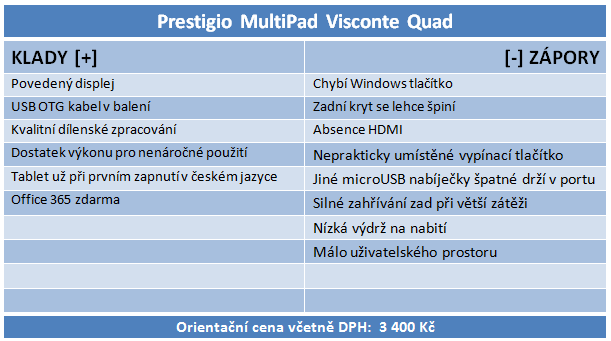 Prestigio MultiPad Visconte Quad

| KLADY [+] | [-] ZÁPORY |
|---|---|
| Povedený displej | Chybí Windows tlačítko |
| USB OTG kabel v balení | Zadní kryt se lehce špiní |
| Kvalitní dílenské zpracování | Absence HDMI |
| Dostatek výkonu pro nenáročné použití | Neprakticky umístěné vypínací tlačítko |
| Tablet už při prvním zapnutí v českém jazyce | Jiné microUSB nabíječky špatné drží v portu |
| Office 365 zdarma | Silné zahřívání zad při větší zátěži |
| | Nízká výdrž na nabití |
| | Málo uživatelského prostoru |
| | |
| | |

Orientační cena včetně DPH: 3 400 Kč